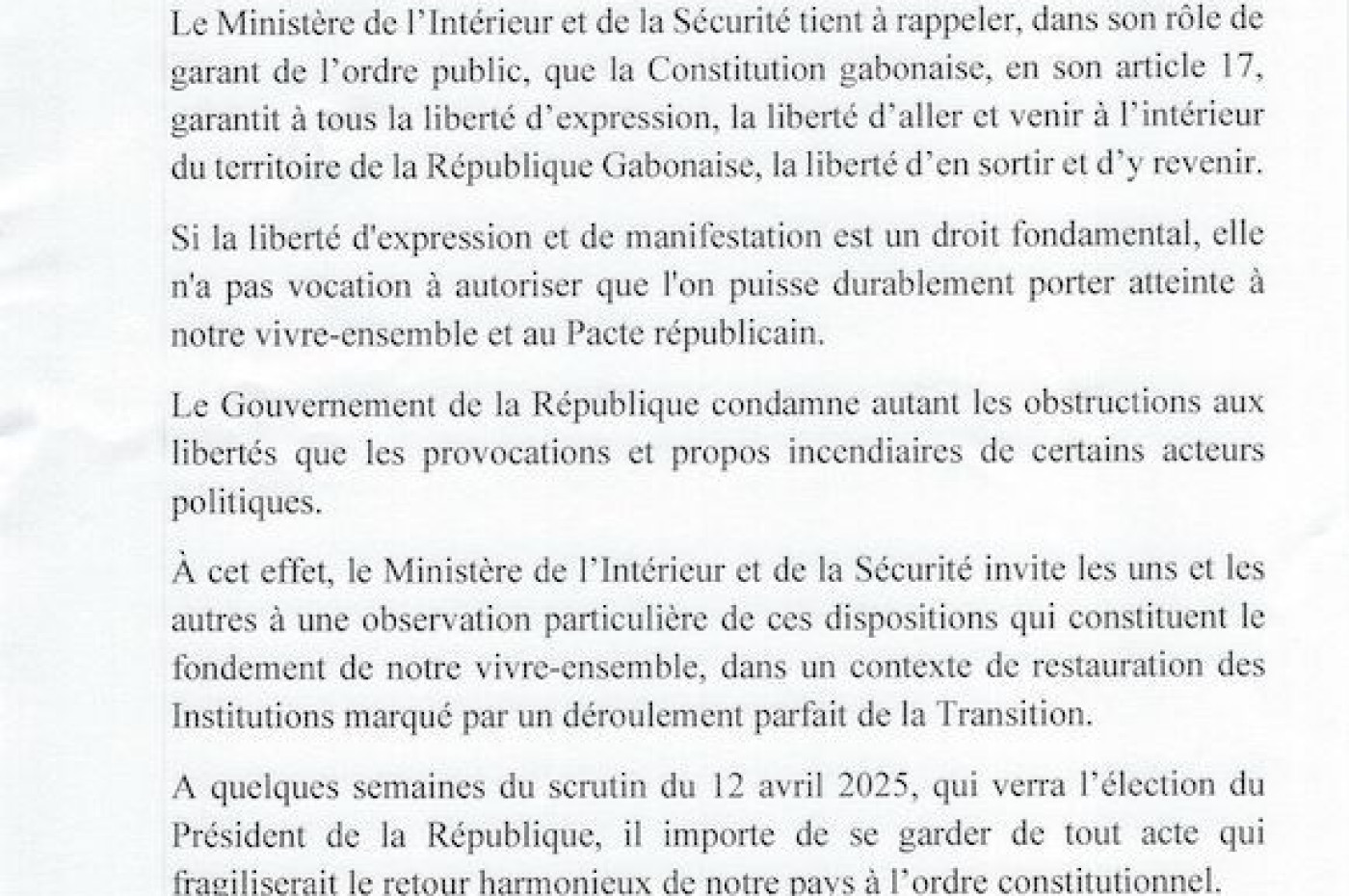 Le Ministère de l'Intérieur et de la Sécurité tient à rappeler, dans son rôle de garant de l'ordre public, que la Constitution gabonaise, en son article 17, garantit à tous la liberté d'expression, la liberté d'aller et venir à l'intérieur du territoire de la République Gabonaise, la liberté d'en sortir et d'y revenir.

Si la liberté d'expression et de manifestation est un droit fondamental, elle n'a pas vocation à autoriser que l'on puisse durablement porter atteinte à notre vivre-ensemble et au Pacte républicain.

Le Gouvernement de la République condamne autant les obstructions aux libertés que les provocations et propos incendiaires de certains acteurs politiques.

À cet effet, le Ministère de l'Intérieur et de la Sécurité invite les uns et les autres à une observation particulière de ces dispositions qui constituent le fondement de notre vivre-ensemble, dans un contexte de restauration des Institutions marqué par un déroulement parfait de la Transition.

A quelques semaines du scrutin du 12 avril 2025, qui verra l'élection du Président de la République, il importe de se garder de tout acte qui fragiliserait le retour harmonieux de notre pays à l'ordre constitutionnel.